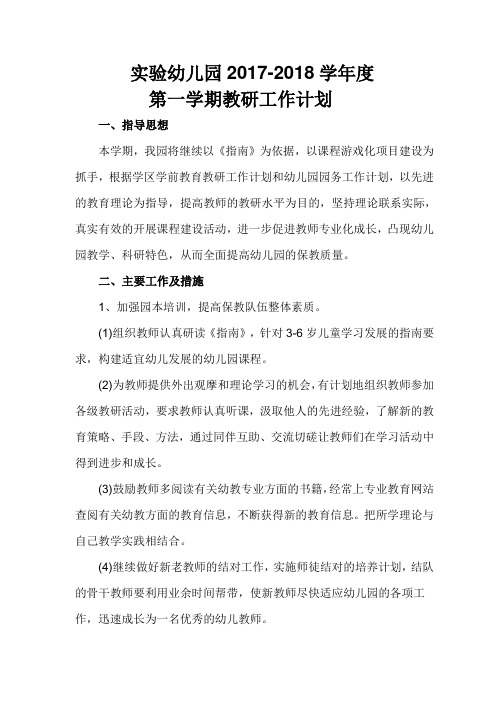 实验幼儿园 2017-2018 学年度
第一学期教研工作计划

一、指导思想

本学期，我园将继续以《指南》为依据，以课程游戏化项目建设为抓手，根据学区学前教育教研工作计划和幼儿园园务工作计划，以先进的教育理论为指导，提高教师的教研水平为目的，坚持理论联系实际，真实有效的开展课程建设活动，进一步促进教师专业化成长，凸现幼儿园教学、科研特色，从而全面提高幼儿园的保教质量。

二、主要工作及措施

1、加强园本培训，提高保教队伍整体素质。

(1)组织教师认真研读《指南》，针对 3-6 岁儿童学习发展的指南要求，构建适宜幼儿发展的幼儿园课程。

(2)为教师提供外出观摩和理论学习的机会，有计划地组织教师参加各级教研活动，要求教师认真听课，汲取他人的先进经验，了解新的教育策略、手段、方法，通过同伴互助、交流切磋让教师们在学习活动中得到进步和成长。

(3)鼓励教师多阅读有关幼教专业方面的书籍，经常上专业教育网站查阅有关幼教方面的教育信息，不断获得新的教育信息。把所学理论与自己教学实践相结合。

(4)继续做好新老教师的结对工作，实施师徒结对的培养计划，结队的骨干教师要利用业余时间帮带，使新教师尽快适应幼儿园的各项工作，迅速成长为一名优秀的幼儿教师。